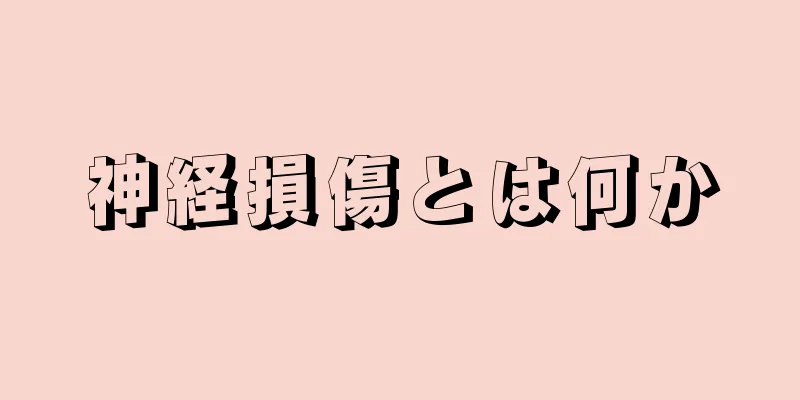 神経損傷とは何か